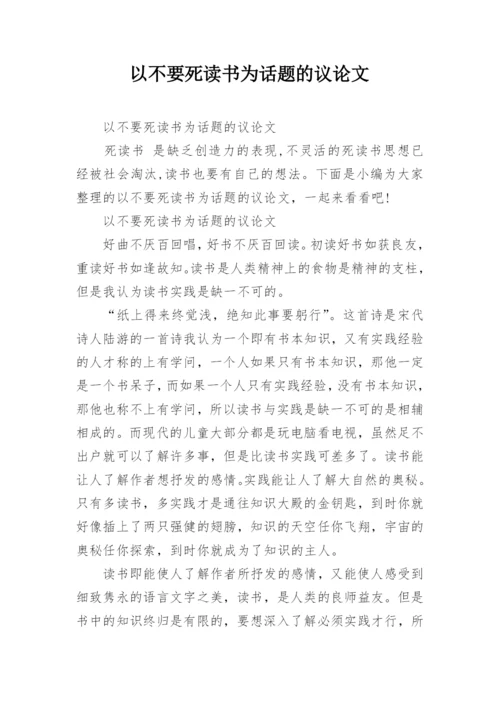 以不要死读书为话题的议论文

以不要死读书为话题的议论文

死读书 是缺乏创造力的表现,不灵活的死读书思想已经被社会淘汰,读书也要有自己的想法。下面是小编为大家整理的以不要死读书为话题的议论文，一起来看看吧!

以不要死读书为话题的议论文

好曲不厌百回唱，好书不厌百回读。初读好书如获良友，重读好书如逢故知。读书是人类精神上的食物是精神的支柱，但是我认为读书实践是缺一不可的。

“纸上得来终觉浅，绝知此事要躬行”。这首诗是宋代诗人陆游的一首诗我认为一个即有书本知识，又有实践经验的人才称的上有学问，一个人如果只有书本知识，那他一定是一个书呆子，而如果一个人只有实践经验，没有书本知识，那他也称不上有学问，所以读书与实践是缺一不可的是相辅相成的。而现代的儿童大部分都是玩电脑看电视，虽然足不出户就可以了解许多事，但是比读书实践可差多了。读书能让人了解作者想抒发的感情。实践能让人了解大自然的奥秘。只有多读书，多实践才是通往知识大殿的金钥匙，到时你就好像插上了两只强健的翅膀，知识的天空任你飞翔，宇宙的奥秘任你探索，到时你就成为了知识的主人。

读书即能使人了解作者所抒发的感情，又能使人感受到细致隽永的语言文字之美，读书，是人类的良师益友。但是书中的知识终归是有限的，要想深入了解必须实践才行，所